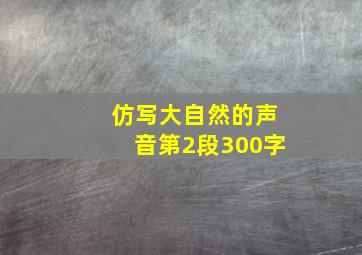 仿写大自然的声音第2段300字